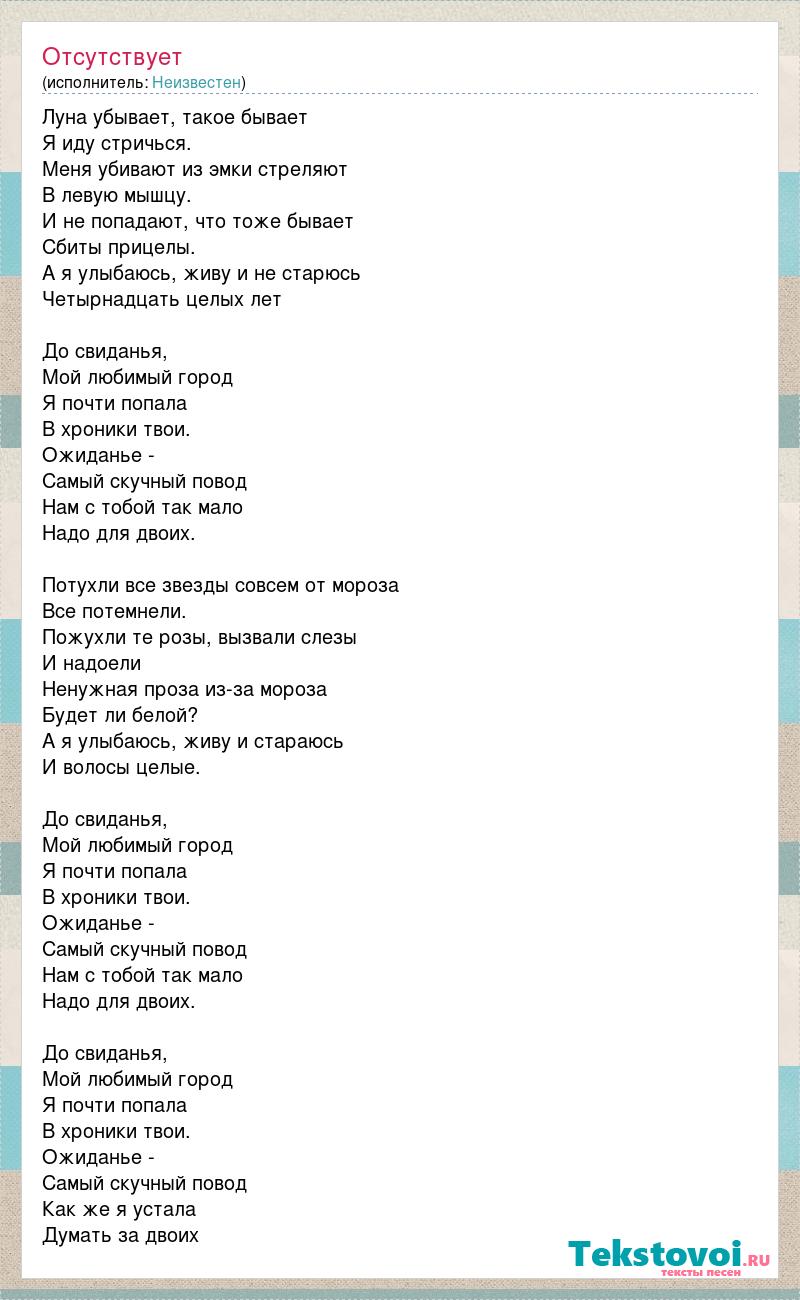 Отсутствует
(исполнитель: Неизвестен)

Луна убывает, такое бывает
Я иду стричься.
Меня убивают из эмки стреляют
В левую мышцу.
И не попадают, что тоже бывает
Сбиты прицелы.
А я улыбаюсь, живу и не старюсь
Четырнадцать целых лет

До свиданья,
Мой любимый город
Я почти попала
В хроники твои.
Ожиданье -
Самый скучный повод
Нам с тобой так мало
Надо для двоих.

Потухли все звезды совсем от мороза
Все потемнели.
Пожухли те розы, вызвали слезы
И надоели
Ненужная проза из-за мороза
Будет ли белой?
А я улыбаюсь, живу и стараюсь
И волосы целые.

До свиданья,
Мой любимый город
Я почти попала
В хроники твои.
Ожиданье -
Самый скучный повод
Нам с тобой так мало
Надо для двоих.

До свиданья,
Мой любимый город
Я почти попала
В хроники твои.
Ожиданье -
Самый скучный повод
Как же я устала
Думать за двоих

Tekstovoi.RU
тексты песен